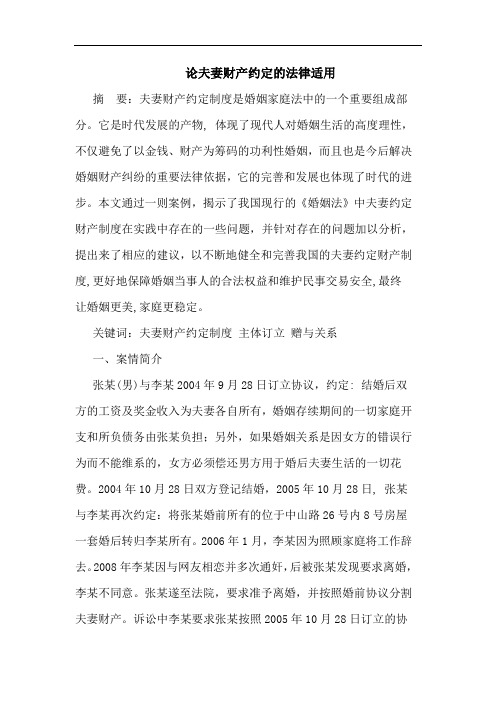 论夫妻财产约定的法律适用

摘 要：夫妻财产约定制度是婚姻家庭法中的一个重要组成部分。它是时代发展的产物，体现了现代人对婚姻生活的高度理性，不仅避免了以金钱、财产为筹码的功利性婚姻，而且也是今后解决婚姻财产纠纷的重要法律依据，它的完善和发展也体现了时代的进步。本文通过一则案例，揭示了我国现行的《婚姻法》中夫妻约定财产制度在实践中存在的一些问题，并针对存在的问题加以分析，提出来了相应的建议，以不断地健全和完善我国的夫妻约定财产制度,更好地保障婚姻当事人的合法权益和维护民事交易安全,最终让婚姻更美,家庭更稳定。

关键词：夫妻财产约定制度 主体订立 赠与关系

一、案情简介

张某(男)与李某2004年9月28日订立协议，约定：结婚后双方的工资及奖金收入为夫妻各自所有，婚姻存续期间的一切家庭开支和所负债务由张某负担；另外，如果婚姻关系是因女方的错误行为而不能维系的，女方必须偿还男方用于婚后夫妻生活的一切花费。2004年10月28日双方登记结婚，2005年10月28日，张某与李某再次约定：将张某婚前所有的位于中山路26号内8号房屋一套婚后转归李某所有。2006年1月，李某因为照顾家庭将工作辞去。2008年李某因与网友相恋并多次通奸,后被张某发现要求离婚,李某不同意。张某遂至法院，要求准予离婚，并按照婚前协议分割夫妻财产。诉讼中李某要求张某按照2005年10月28日订立的协